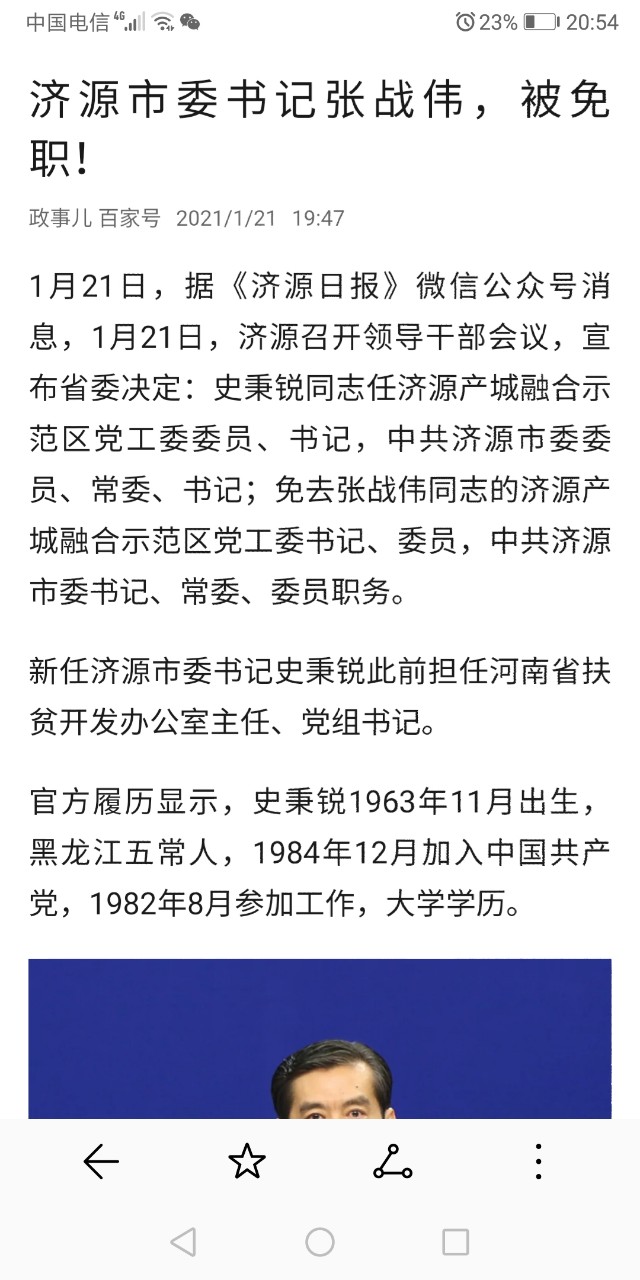 中国电信 4G 23% 20:54

济源市委书记张战伟，被免职!

政事儿 百家号 2021/1/21 19:47

1月21日，据《济源日报》微信公众号消息，1月21日，济源召开领导干部会议，宣布省委决定：史秉锐同志任济源产城融合示范区党工委委员、书记，中共济源市委委员、常委、书记；免去张战伟同志的济源产城融合示范区党工委书记、委员，中共济源市委书记、常委、委员职务。

新任济源市委书记史秉锐此前担任河南省扶贫开发办公室主任、党组书记。

官方履历显示，史秉锐1963年11月出生，黑龙江五常人，1984年12月加入中国共产党，1982年8月参加工作，大学学历。